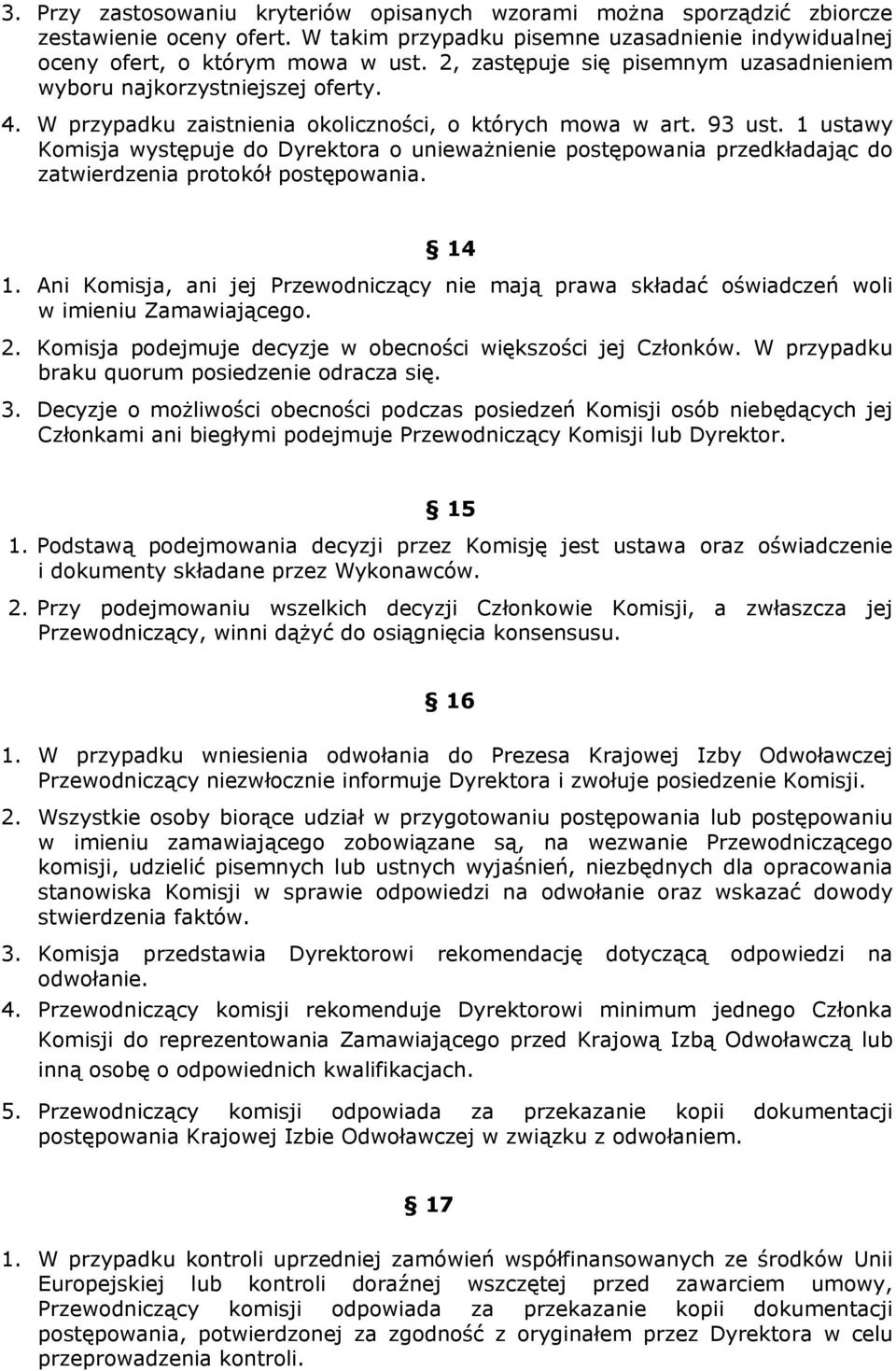 3. Przy zastosowaniu kryteriów opisanych wzorami można sporządzić zbiorcze zestawienie oceny ofert. W takim przypadku pisemne uzasadnienie indywidualnej oceny ofert, o którym mowa w ust. 2, zastępuje się pisemnym uzasadnieniem wyboru najkorzystniejszej oferty.

4. W przypadku zaistnienia okoliczności, o których mowa w art. 93 ust. 1 ustawy Komisja występuje do Dyrektora o unieważnienie postępowania przedkładając do zatwierdzenia protokół postępowania.

§ 14

1. Ani Komisja, ani jej Przewodniczący nie mają prawa składać oświadczeń woli w imieniu Zamawiającego.

2. Komisja podejmuje decyzje w obecności większości jej Członków. W przypadku braku quorum posiedzenie odracza się.

3. Decyzje o możliwości obecności podczas posiedzeń Komisji osób niebędących jej Członkami ani biegłymi podejmuje Przewodniczący Komisji lub Dyrektor.

§ 15

1. Podstawą podejmowania decyzji przez Komisję jest ustawa oraz oświadczenie i dokumenty składane przez Wykonawców.

2. Przy podejmowaniu wszelkich decyzji Członkowie Komisji, a zwłaszcza jej Przewodniczący, winni dążyć do osiągnięcia konsensusu.

§ 16

1. W przypadku wniesienia odwołania do Prezesa Krajowej Izby Odwoławczej Przewodniczący niezwłocznie informuje Dyrektora i zwołuje posiedzenie Komisji.

2. Wszystkie osoby biorące udział w przygotowaniu postępowania lub postępowaniu w imieniu zamawiającego zobowiązane są, na wezwanie Przewodniczącego komisji, udzielić pisemnych lub ustnych wyjaśnień, niezbędnych dla opracowania stanowiska Komisji w sprawie odpowiedzi na odwołanie oraz wskazać dowody stwierdzenia faktów.

3. Komisja przedstawia Dyrektorowi rekomendację dotyczącą odpowiedzi na odwołanie.

4. Przewodniczący komisji rekomenduje Dyrektorowi minimum jednego Członka Komisji do reprezentowania Zamawiającego przed Krajową Izbą Odwoławczą lub inną osobę o odpowiednich kwalifikacjach.

5. Przewodniczący komisji odpowiada za przekazanie kopii dokumentacji postępowania Krajowej Izbie Odwoławczej w związku z odwołaniem.

§ 17

1. W przypadku kontroli uprzedniej zamówień współfinansowanych ze środków Unii Europejskiej lub kontroli doraźnej wszczętej przed zawarciem umowy, Przewodniczący komisji odpowiada za przekazanie kopii dokumentacji postępowania, potwierdzonej za zgodność z oryginałem przez Dyrektora w celu przeprowadzenia kontroli.